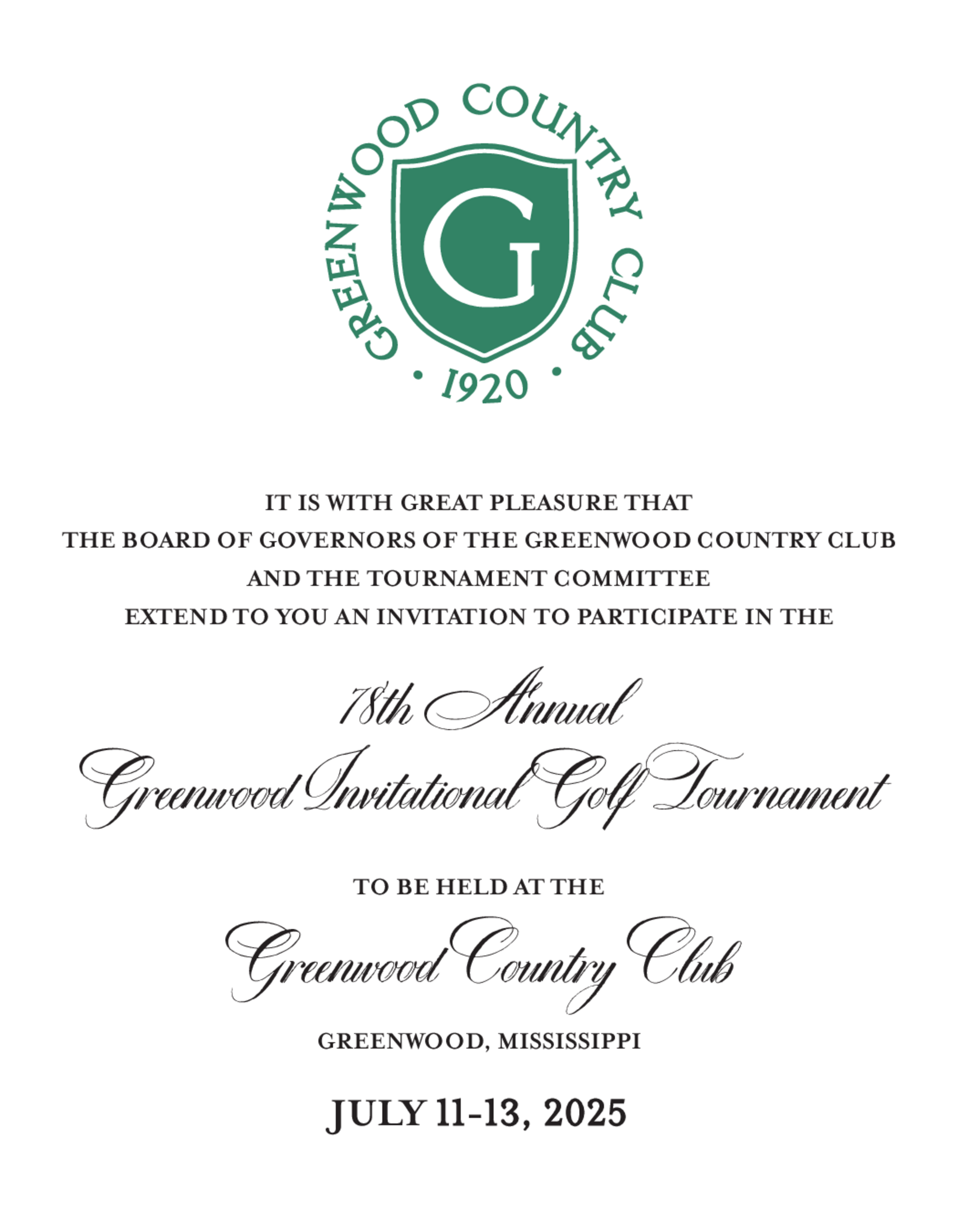 GREENWOOD COUNTRY CLUB
G
• 1920 •

IT IS WITH GREAT PLEASURE THAT
THE BOARD OF GOVERNORS OF THE GREENWOOD COUNTRY CLUB
AND THE TOURNAMENT COMMITTEE
EXTEND TO YOU AN INVITATION TO PARTICIPATE IN THE

78th Annual
Greenwood Invitational Golf Tournament

TO BE HELD AT THE

Greenwood Country Club

GREENWOOD, MISSISSIPPI

JULY 11-13, 2025